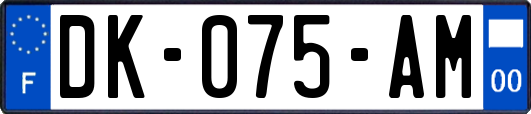 F

DK-075-AM

00